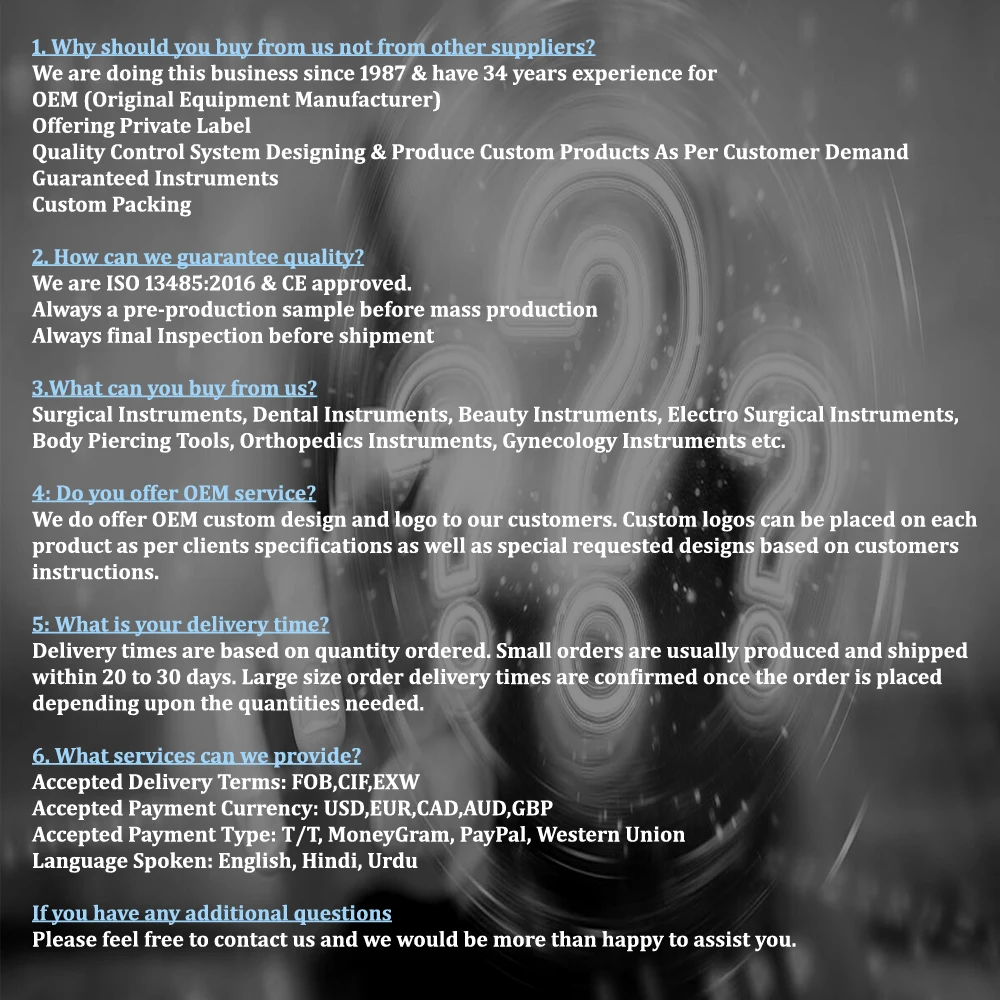 1. Why should you buy from us not from other suppliers?
We are doing this business since 1987 & have 34 years experience for
OEM (Original Equipment Manufacturer)
Offering Private Label
Quality Control System Designing & Produce Custom Products As Per Customer Demand
Guaranteed Instruments
Custom Packing

2. How can we guarantee quality?
We are ISO 13485:2016 & CE approved.
Always a pre-production sample before mass production
Always final Inspection before shipment

3.What can you buy from us?
Surgical Instruments, Dental Instruments, Beauty Instruments, Electro Surgical Instruments, Body Piercing Tools, Orthopedics Instruments, Gynecology Instruments etc.

4: Do you offer OEM service?
We do offer OEM custom design and logo to our customers. Custom logos can be placed on each product as per clients specifications as well as special requested designs based on customers instructions.

5: What is your delivery time?
Delivery times are based on quantity ordered. Small orders are usually produced and shipped within 20 to 30 days. Large size order delivery times are confirmed once the order is placed depending upon the quantities needed.

6. What services can we provide?
Accepted Delivery Terms: FOB,CIF,EXW
Accepted Payment Currency: USD,EUR,CAD,AUD,GBP
Accepted Payment Type: T/T, MoneyGram, PayPal, Western Union
Language Spoken: English, Hindi, Urdu

If you have any additional questions
Please feel free to contact us and we would be more than happy to assist you.